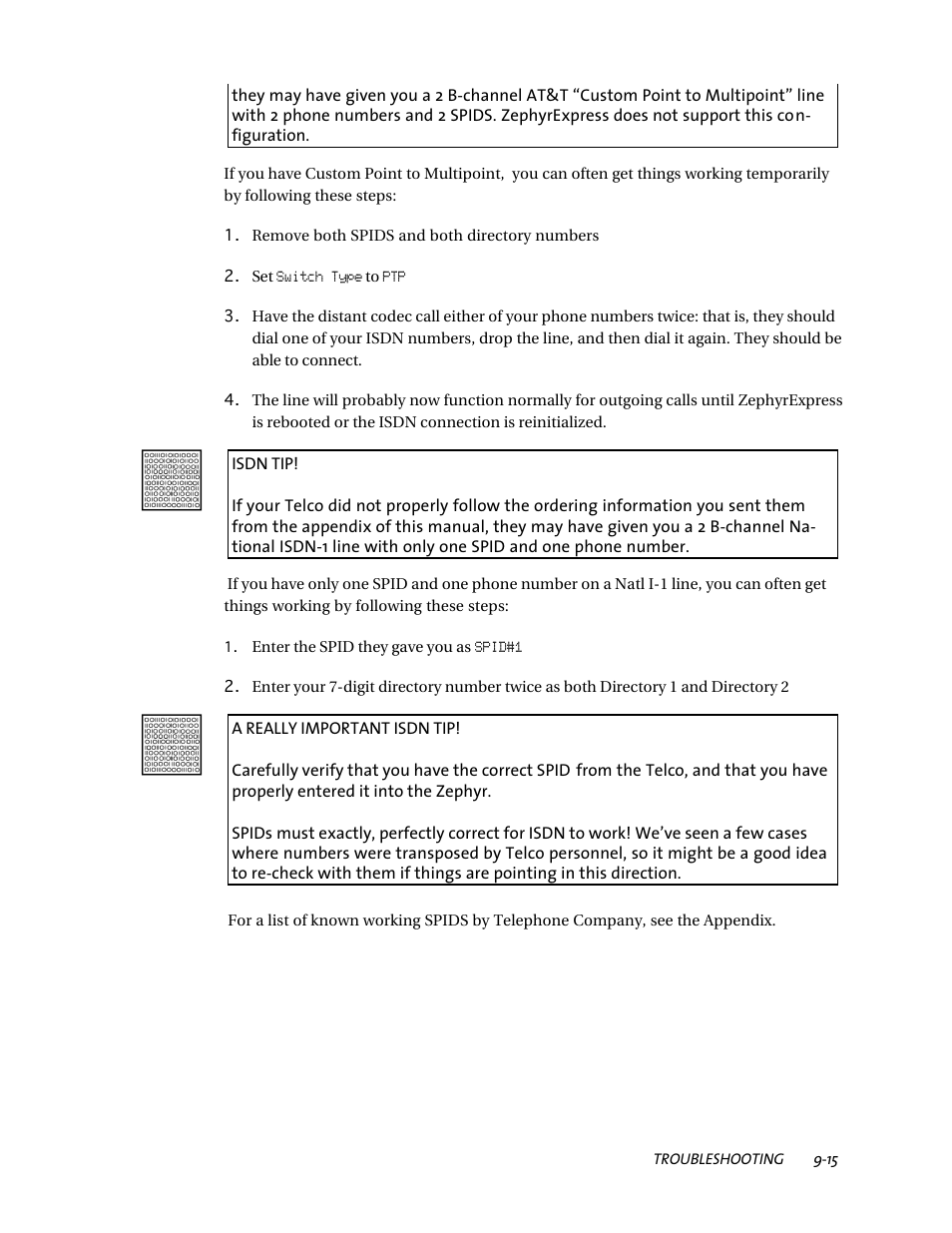 they may have given you a 2 B-channel AT&T “Custom Point to Multipoint” line with 2 phone numbers and 2 SPIDS. ZephyrExpress does not support this configuration.

If you have Custom Point to Multipoint, you can often get things working temporarily by following these steps:

1. Remove both SPIDS and both directory numbers

2. Set Switch Type to PTP

3. Have the distant codec call either of your phone numbers twice: that is, they should dial one of your ISDN numbers, drop the line, and then dial it again. They should be able to connect.

4. The line will probably now function normally for outgoing calls until ZephyrExpress is rebooted or the ISDN connection is reinitialized.

ISDN TIP!

If your Telco did not properly follow the ordering information you sent them from the appendix of this manual, they may have given you a 2 B-channel National ISDN-1 line with only one SPID and one phone number.

If you have only one SPID and one phone number on a Natl I-1 line, you can often get things working by following these steps:

1. Enter the SPID they gave you as SPID#1

2. Enter your 7-digit directory number twice as both Directory 1 and Directory 2

A REALLY IMPORTANT ISDN TIP!

Carefully verify that you have the correct SPID from the Telco, and that you have properly entered it into the Zephyr.

SPIDs must exactly, perfectly correct for ISDN to work! We’ve seen a few cases where numbers were transposed by Telco personnel, so it might be a good idea to re-check with them if things are pointing in this direction.

For a list of known working SPIDS by Telephone Company, see the Appendix.

TROUBLESHOOTING 9-15